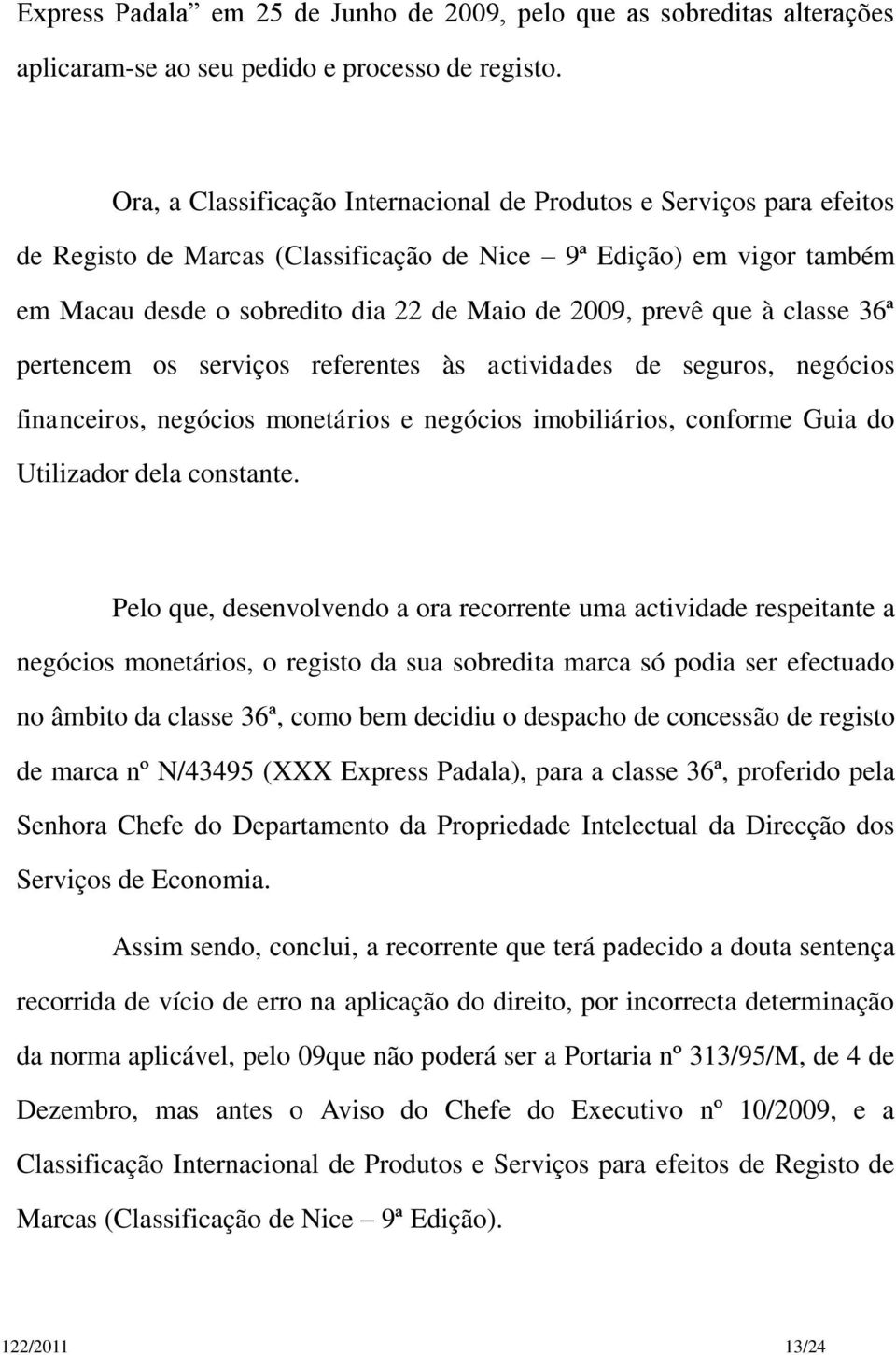 Express Padala” em 25 de Junho de 2009, pelo que as sobreditas alterações aplicaram-se ao seu pedido e processo de registo.

Ora, a Classificação Internacional de Produtos e Serviços para efeitos de Registo de Marcas (Classificação de Nice – 9ª Edição) em vigor também em Macau desde o sobredito dia 22 de Maio de 2009, prevê que à classe 36ª pertencem os serviços referentes às actividades de seguros, negócios financeiros, negócios monetários e negócios imobiliários, conforme Guia do Utilizador dela constante.

Pelo que, desenvolvendo a ora recorrente uma actividade respeitante a negócios monetários, o registo da sua sobredita marca só podia ser efectuado no âmbito da classe 36ª, como bem decidiu o despacho de concessão de registo de marca nº N/43495 (XXX Express Padala), para a classe 36ª, proferido pela Senhora Chefe do Departamento da Propriedade Intelectual da Direcção dos Serviços de Economia.

Assim sendo, conclui, a recorrente que terá padecido a douta sentença recorrida de vício de erro na aplicação do direito, por incorrecta determinação da norma aplicável, pelo 09que não poderá ser a Portaria nº 313/95/M, de 4 de Dezembro, mas antes o Aviso do Chefe do Executivo nº 10/2009, e a Classificação Internacional de Produtos e Serviços para efeitos de Registo de Marcas (Classificação de Nice – 9ª Edição).

122/2011 13/24